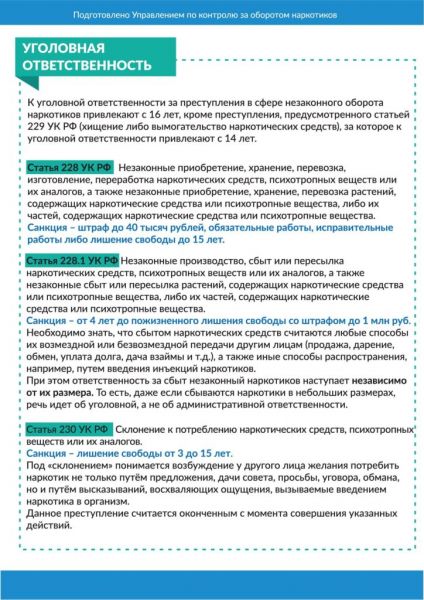 Подготовлено Управлением по контролю за оборотом наркотиков

УГОЛОВНАЯ ОТВЕТСТВЕННОСТЬ

К уголовной ответственности за преступления в сфере незаконного оборота наркотиков привлекают с 16 лет, кроме преступления, предусмотренного статьей 229 УК РФ (хищение либо вымогательство наркотических средств), за которое к уголовной ответственности привлекают с 14 лет.

Статья 228 УК РФ Незаконные приобретение, хранение, перевозка, изготовление, переработка наркотических средств, психотропных веществ или их аналогов, а также незаконные приобретение, хранение, перевозка растений, содержащих наркотические средства или психотропные вещества, либо их частей, содержащих наркотические средства или психотропные вещества.
Санкция – штраф до 40 тысяч рублей, обязательные работы, исправительные работы либо лишение свободы до 15 лет.

Статья 228.1 УК РФ Незаконные производство, сбыт или пересылка наркотических средств, психотропных веществ или их аналогов, а также незаконные сбыт или пересылка растений, содержащих наркотические средства или психотропные вещества, либо их частей, содержащих наркотические средства или психотропные вещества.
Санкция – от 4 лет до пожизненного лишения свободы со штрафом до 1 млн руб.
Необходимо знать, что сбытом наркотических средств считаются любые способы их возмездной или безвозмездной передачи другим лицам (продажа, дарение, обмен, уплата долга, дача взаймы и т.д.), а также иные способы распространения, например, путем введения инъекций наркотиков.
При этом ответственность за сбыт незаконный наркотиков наступает независимо от их размера. То есть, даже если сбываются наркотики в небольших размерах, речь идет об уголовной, а не об административной ответственности.

Статья 230 УК РФ Склонение к потреблению наркотических средств, психотропных веществ или их аналогов.
Санкция – лишение свободы от 3 до 15 лет.
Под «склонением» понимается возбуждение у другого лица желания потребить наркотик не только путём предложения, дачи совета, просьбы, уговора, обмана, но и путём высказываний, восхваляющих ощущения, вызываемые введением наркотика в организм.
Данное преступление считается оконченным с момента совершения указанных действий.